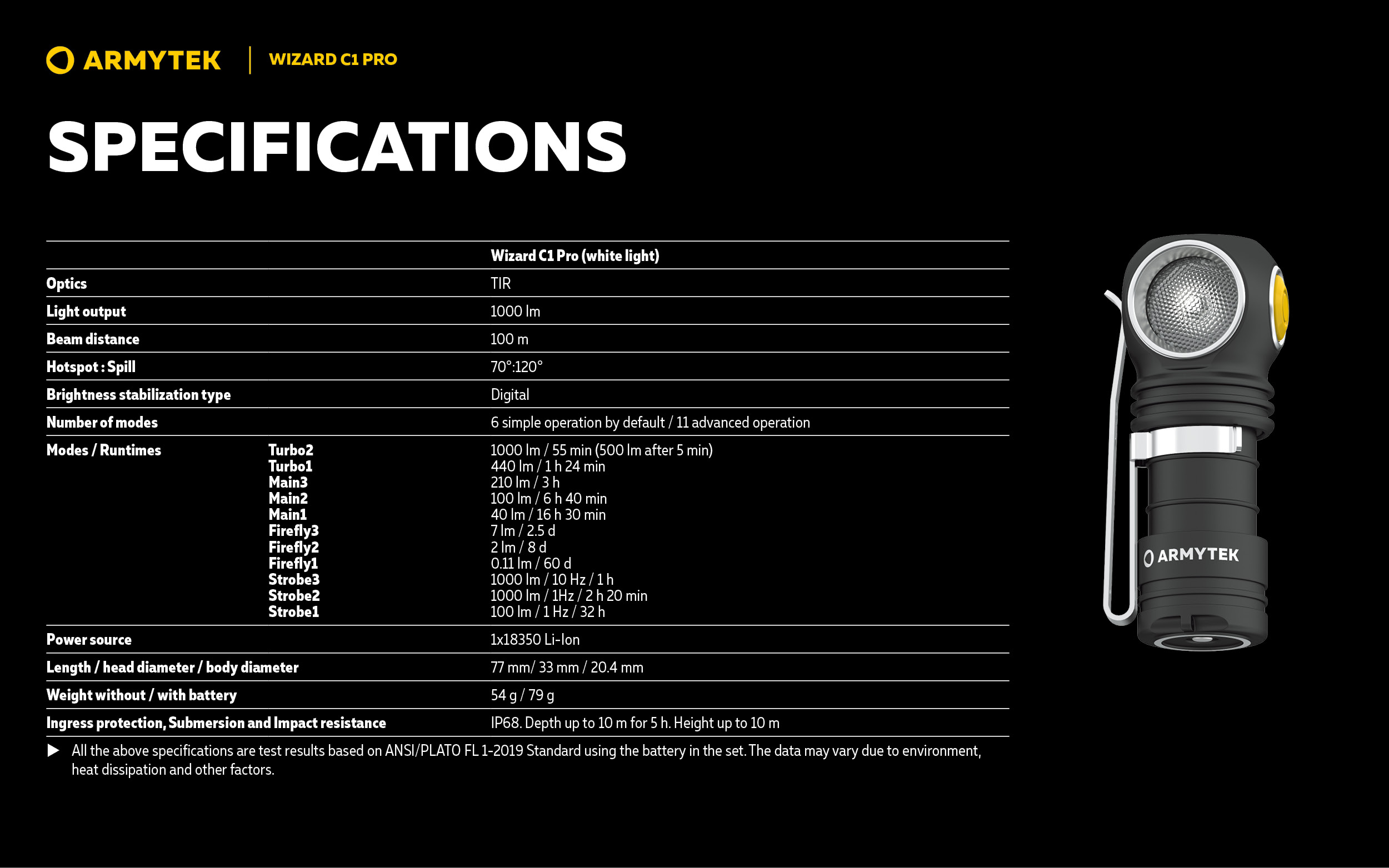 ARMYTEK | WIZARD C1 PRO

SPECIFICATIONS

| | | Wizard C1 Pro (white light) |
|---|---|---|
| Optics | | TIR |
| Light output | | 1000 lm |
| Beam distance | | 100 m |
| Hotspot : Spill | | 70°:120° |
| Brightness stabilization type | | Digital |
| Number of modes | | 6 simple operation by default / 11 advanced operation |
| Modes / Runtimes | Turbo2 | 1000 lm / 55 min (500 lm after 5 min) |
| | Turbo1 | 440 lm / 1 h 24 min |
| | Main3 | 210 lm / 3 h |
| | Main2 | 100 lm / 6 h 40 min |
| | Main1 | 40 lm / 16 h 30 min |
| | Firefly3 | 7 lm / 2.5 d |
| | Firefly2 | 2 lm / 8 d |
| | Firefly1 | 0.11 lm / 60 d |
| | Strobe3 | 1000 lm / 10 Hz / 1 h |
| | Strobe2 | 1000 lm / 1Hz / 2 h 20 min |
| | Strobe1 | 100 lm / 1 Hz / 32 h |
| Power source | | 1x18350 Li-Ion |
| Length / head diameter / body diameter | | 77 mm/ 33 mm / 20.4 mm |
| Weight without / with battery | | 54 g / 79 g |
| Ingress protection, Submersion and Impact resistance | | IP68. Depth up to 10 m for 5 h. Height up to 10 m |

▶ All the above specifications are test results based on ANSI/PLATO FL 1-2019 Standard using the battery in the set. The data may vary due to environment, heat dissipation and other factors.

ARMYTEK